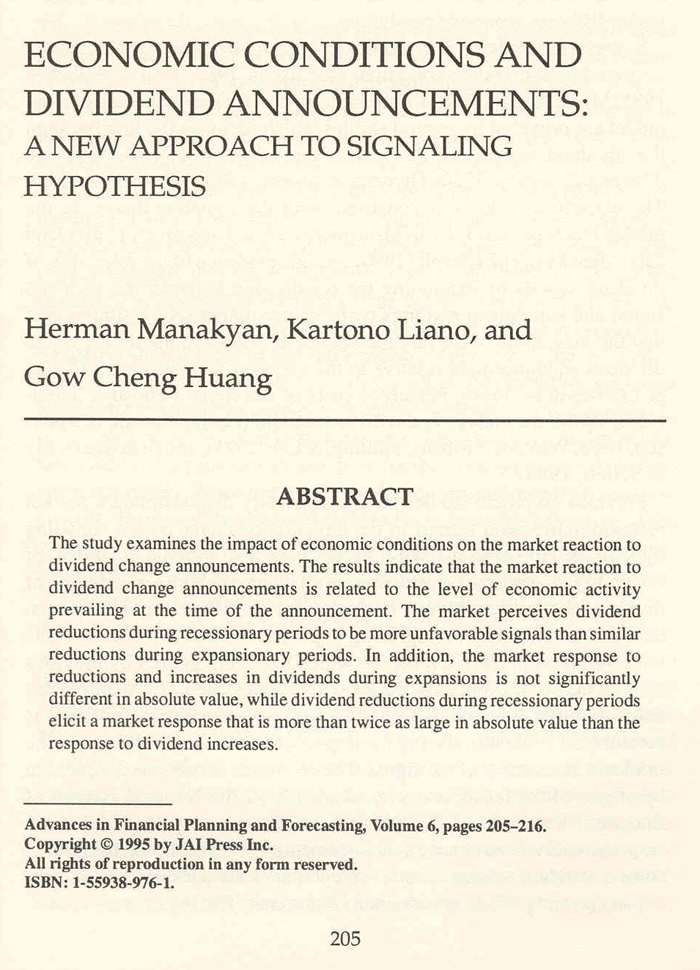 ECONOMIC CONDITIONS AND DIVIDEND ANNOUNCEMENTS: A NEW APPROACH TO SIGNALING HYPOTHESIS

Herman Manakyan, Kartono Liano, and Gow Cheng Huang

ABSTRACT

The study examines the impact of economic conditions on the market reaction to dividend change announcements. The results indicate that the market reaction to dividend change announcements is related to the level of economic activity prevailing at the time of the announcement. The market perceives dividend reductions during recessionary periods to be more unfavorable signals than similar reductions during expansionary periods. In addition, the market response to reductions and increases in dividends during expansions is not significantly different in absolute value, while dividend reductions during recessionary periods elicit a market response that is more than twice as large in absolute value than the response to dividend increases.

Advances in Financial Planning and Forecasting, Volume 6, pages 205-216.
Copyright © 1995 by JAI Press Inc.
All rights of reproduction in any form reserved.
ISBN: 1-55938-976-1.

205